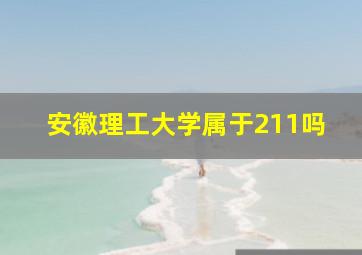 安徽理工大学属于211吗